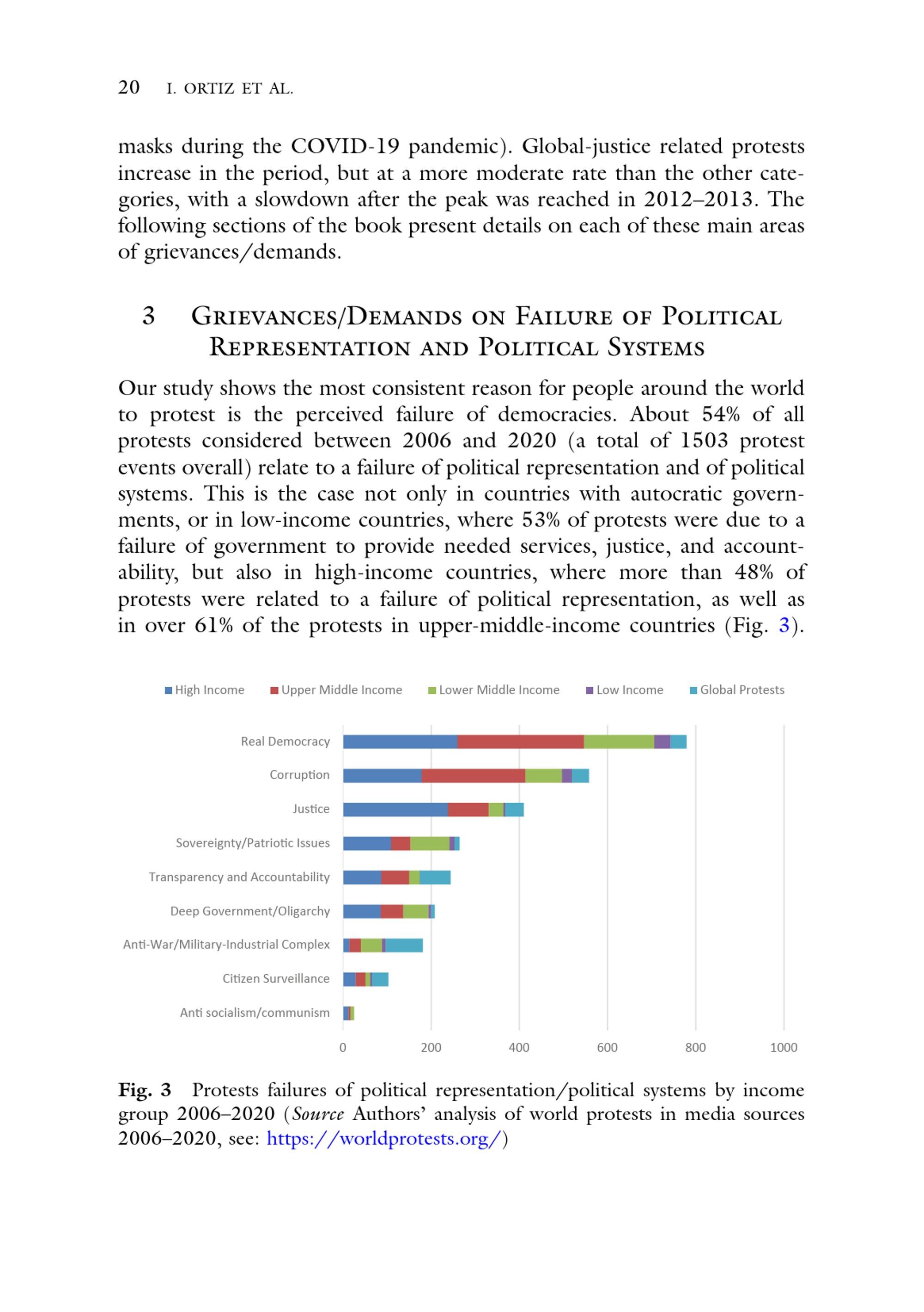 20 I. ORTIZ ET AL.

masks during the COVID-19 pandemic). Global-justice related protests increase in the period, but at a more moderate rate than the other categories, with a slowdown after the peak was reached in 2012–2013. The following sections of the book present details on each of these main areas of grievances/demands.

3 Grievances/Demands on Failure of Political Representation and Political Systems

Our study shows the most consistent reason for people around the world to protest is the perceived failure of democracies. About 54% of all protests considered between 2006 and 2020 (a total of 1503 protest events overall) relate to a failure of political representation and of political systems. This is the case not only in countries with autocratic governments, or in low-income countries, where 53% of protests were due to a failure of government to provide needed services, justice, and accountability, but also in high-income countries, where more than 48% of protests were related to a failure of political representation, as well as in over 61% of the protests in upper-middle-income countries (Fig. 3).

High Income Upper Middle Income Lower Middle Income Low Income Global Protests

Real Democracy
Corruption
Justice
Sovereignty/Patriotic Issues
Transparency and Accountability
Deep Government/Oligarchy
Anti-War/Military-Industrial Complex
Citizen Surveillance
Anti socialism/communism

0 200 400 600 800 1000

Fig. 3 Protests failures of political representation/political systems by income group 2006–2020 (Source Authors' analysis of world protests in media sources 2006–2020, see: https://worldprotests.org/)